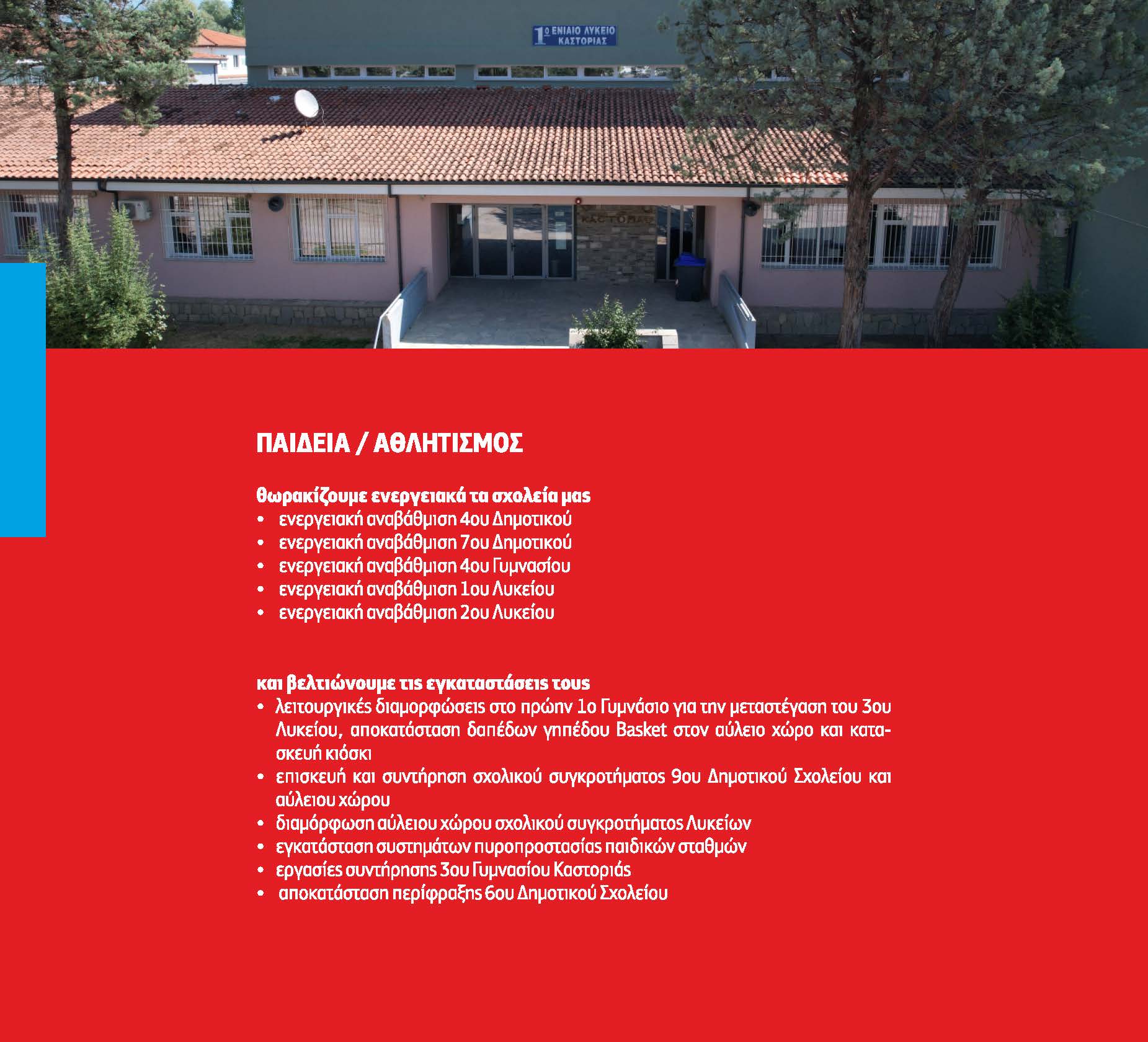 1ο ΕΝΙΑΙΟ ΛΥΚΕΙΟ ΚΑΣΤΟΡΙΑΣ

ΚΑΣΤΟΡΙΑΣ

ΠΑΙΔΕΙΑ / ΑΘΛΗΤΙΣΜΟΣ

θωρακίζουμε ενεργειακά τα σχολεία μας
• ενεργειακή αναβάθμιση 4ου Δημοτικού
• ενεργειακή αναβάθμιση 7ου Δημοτικού
• ενεργειακή αναβάθμιση 4ου Γυμνασίου
• ενεργειακή αναβάθμιση 1ου Λυκείου
• ενεργειακή αναβάθμιση 2ου Λυκείου

και βελτιώνουμε τις εγκαταστάσεις τους
• λειτουργικές διαμορφώσεις στο πρώην 1ο Γυμνάσιο για την μεταστέγαση του 3ου Λυκείου, αποκατάσταση δαπέδων γηπέδου Basket στον αύλειο χώρο και κατασκευή κιόσκι
• επισκευή και συντήρηση σχολικού συγκροτήματος 9ου Δημοτικού Σχολείου και αύλειου χώρου
• διαμόρφωση αύλειου χώρου σχολικού συγκροτήματος Λυκείων
• εγκατάσταση συστημάτων πυροπροστασίας παιδικών σταθμών
• εργασίες συντήρησης 3ου Γυμνασίου Καστοριάς
• αποκατάσταση περίφραξης 6ου Δημοτικού Σχολείου